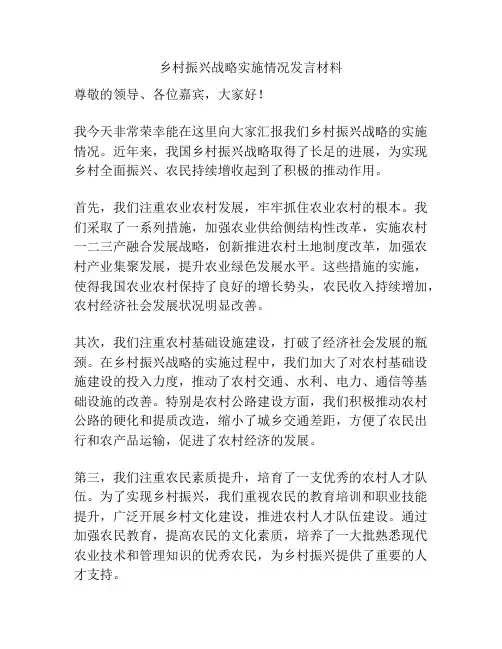 乡村振兴战略实施情况发言材料

尊敬的领导、各位嘉宾，大家好！

我今天非常荣幸能在这里向大家汇报我们乡村振兴战略的实施情况。近年来，我国乡村振兴战略取得了长足的进展，为实现乡村全面振兴、农民持续增收起到了积极的推动作用。

首先，我们注重农业农村发展，牢牢抓住农业农村的根本。我们采取了一系列措施，加强农业供给侧结构性改革，实施农村一二三产融合发展战略，创新推进农村土地制度改革，加强农村产业集聚发展，提升农业绿色发展水平。这些措施的实施，使得我国农业农村保持了良好的增长势头，农民收入持续增加，农村经济社会发展状况明显改善。

其次，我们注重农村基础设施建设，打破了经济社会发展的瓶颈。在乡村振兴战略的实施过程中，我们加大了对农村基础设施建设的投入力度，推动了农村交通、水利、电力、通信等基础设施的改善。特别是农村公路建设方面，我们积极推动农村公路的硬化和提质改造，缩小了城乡交通差距，方便了农民出行和农产品运输，促进了农村经济的发展。

第三，我们注重农民素质提升，培育了一支优秀的农村人才队伍。为了实现乡村振兴，我们重视农民的教育培训和职业技能提升，广泛开展乡村文化建设，推进农村人才队伍建设。通过加强农民教育，提高农民的文化素质，培养了一大批熟悉现代农业技术和管理知识的优秀农民，为乡村振兴提供了重要的人才支持。